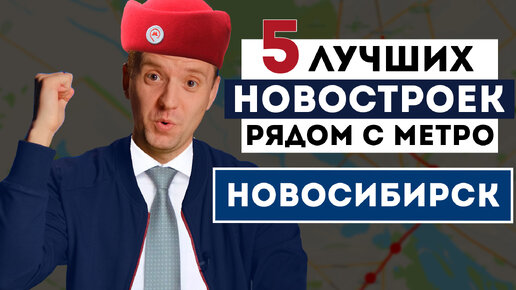 5 ЛУЧШИХ
НОВОСТРОЕК
РЯДОМ С МЕТРО

НОВОСИБИРСК